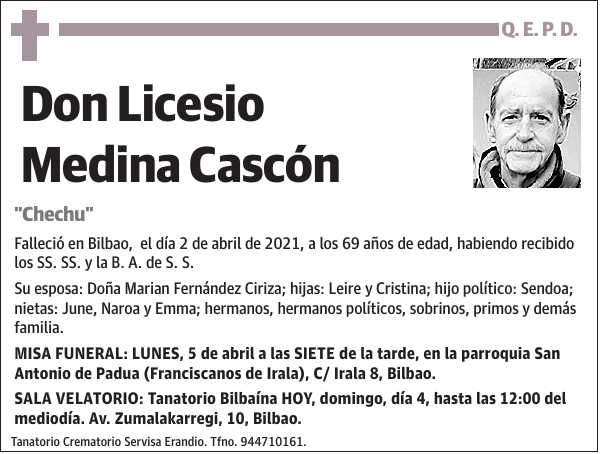 Q. E. P. D.

Don Licesio Medina Cascón

"Chechu"

Falleció en Bilbao, el día 2 de abril de 2021, a los 69 años de edad, habiendo recibido los SS. SS. y la B. A. de S. S.

Su esposa: Doña Marian Fernández Ciriza; hijas: Leire y Cristina; hijo político: Sendoa; nietas: June, Naroa y Emma; hermanos, hermanos políticos, sobrinos, primos y demás familia.

MISA FUNERAL: LUNES, 5 de abril a las SIETE de la tarde, en la parroquia San Antonio de Padua (Franciscanos de Irala), C/ Irala 8, Bilbao.

SALA VELATORIO: Tanatorio Bilbaína HOY, domingo, día 4, hasta las 12:00 del mediodía. Av. Zumalakarregi, 10, Bilbao.

Tanatorio Crematorio Servisa Erandio. Tfno. 944710161.